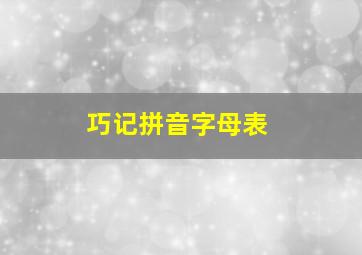 巧记拼音字母表